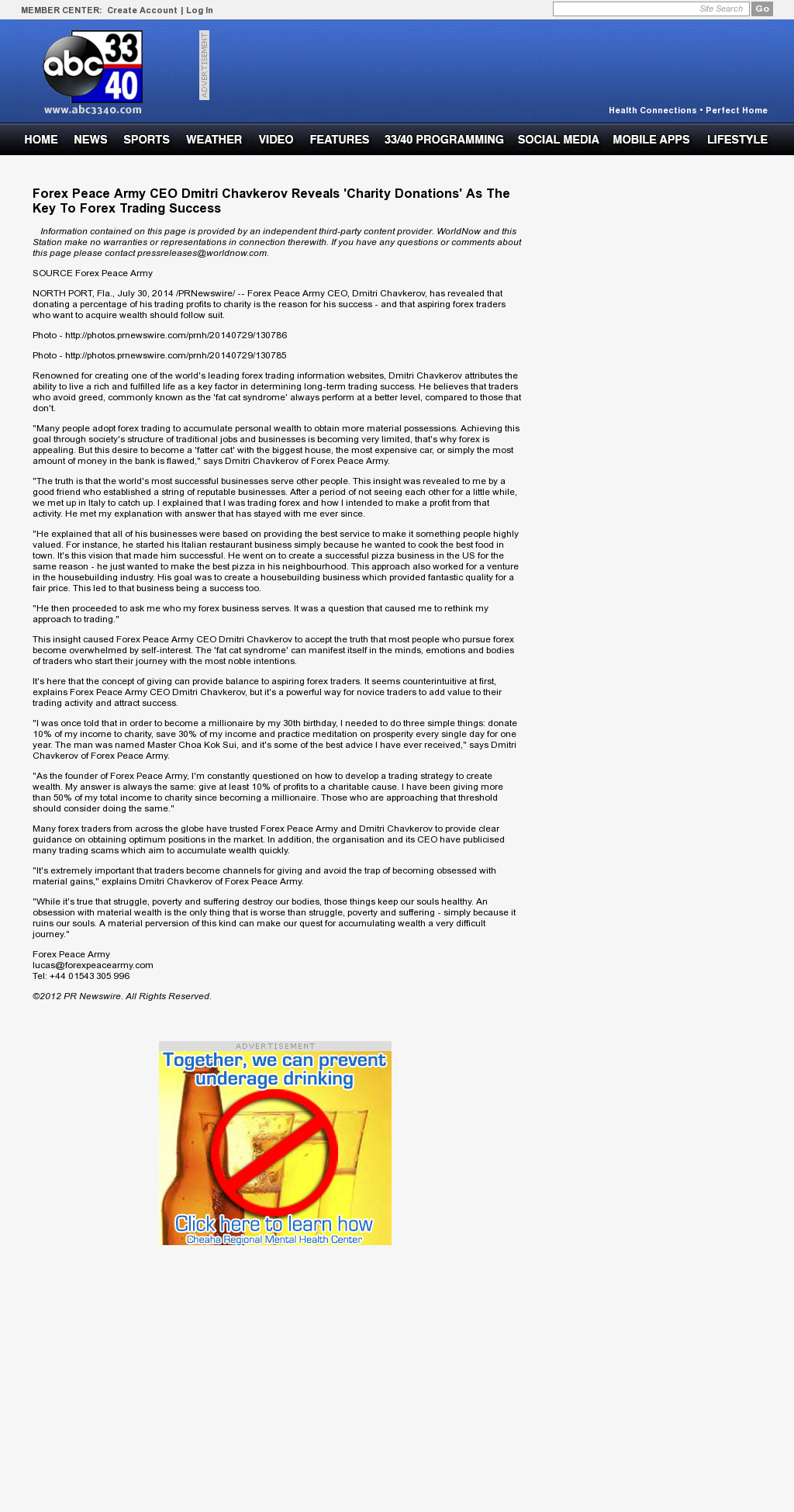 MEMBER CENTER: Create Account | Log In

Site Search Go

abc 33 40
www.abc3340.com

ADVERTISEMENT

Health Connections • Perfect Home

HOME NEWS SPORTS WEATHER VIDEO FEATURES 33/40 PROGRAMMING SOCIAL MEDIA MOBILE APPS LIFESTYLE

Forex Peace Army CEO Dmitri Chavkerov Reveals 'Charity Donations' As The Key To Forex Trading Success

Information contained on this page is provided by an independent third-party content provider. WorldNow and this Station make no warranties or representations in connection therewith. If you have any questions or comments about this page please contact pressreleases@worldnow.com.

SOURCE Forex Peace Army

NORTH PORT, Fla., July 30, 2014 /PRNewswire/ -- Forex Peace Army CEO, Dmitri Chavkerov, has revealed that donating a percentage of his trading profits to charity is the reason for his success - and that aspiring forex traders who want to acquire wealth should follow suit.

Photo - http://photos.prnewswire.com/prnh/20140729/130786

Photo - http://photos.prnewswire.com/prnh/20140729/130785

Renowned for creating one of the world's leading forex trading information websites, Dmitri Chavkerov attributes the ability to live a rich and fulfilled life as a key factor in determining long-term trading success. He believes that traders who avoid greed, commonly known as the 'fat cat syndrome' always perform at a better level, compared to those that don't.

"Many people adopt forex trading to accumulate personal wealth to obtain more material possessions. Achieving this goal through society's structure of traditional jobs and businesses is becoming very limited, that's why forex is appealing. But this desire to become a 'fatter cat' with the biggest house, the most expensive car, or simply the most amount of money in the bank is flawed," says Dmitri Chavkerov of Forex Peace Army.

"The truth is that the world's most successful businesses serve other people. This insight was revealed to me by a good friend who established a string of reputable businesses. After a period of not seeing each other for a little while, we met up in Italy to catch up. I explained that I was trading forex and how I intended to make a profit from that activity. He met my explanation with answer that has stayed with me ever since.

"He explained that all of his businesses were based on providing the best service to make it something people highly valued. For instance, he started his Italian restaurant business simply because he wanted to cook the best food in town. It's this vision that made him successful. He went on to create a successful pizza business in the US for the same reason - he just wanted to make the best pizza in his neighbourhood. This approach also worked for a venture in the housebuilding industry. His goal was to create a housebuilding business which provided fantastic quality for a fair price. This led to that business being a success too.

"He then proceeded to ask me who my forex business serves. It was a question that caused me to rethink my approach to trading."

This insight caused Forex Peace Army CEO Dmitri Chavkerov to accept the truth that most people who pursue forex become overwhelmed by self-interest. The 'fat cat syndrome' can manifest itself in the minds, emotions and bodies of traders who start their journey with the most noble intentions.

It's here that the concept of giving can provide balance to aspiring forex traders. It seems counterintuitive at first, explains Forex Peace Army CEO Dmitri Chavkerov, but it's a powerful way for novice traders to add value to their trading activity and attract success.

"I was once told that in order to become a millionaire by my 30th birthday, I needed to do three simple things: donate 10% of my income to charity, save 30% of my income and practice meditation on prosperity every single day for one year. The man was named Master Choa Kok Sui, and it's some of the best advice I have ever received," says Dmitri Chavkerov of Forex Peace Army.

"As the founder of Forex Peace Army, I'm constantly questioned on how to develop a trading strategy to create wealth. My answer is always the same: give at least 10% of profits to a charitable cause. I have been giving more than 50% of my total income to charity since becoming a millionaire. Those who are approaching that threshold should consider doing the same."

Many forex traders from across the globe have trusted Forex Peace Army and Dmitri Chavkerov to provide clear guidance on obtaining optimum positions in the market. In addition, the organisation and its CEO have publicised many trading scams which aim to accumulate wealth quickly.

"It's extremely important that traders become channels for giving and avoid the trap of becoming obsessed with material gains," explains Dmitri Chavkerov of Forex Peace Army.

"While it's true that struggle, poverty and suffering destroy our bodies, those things keep our souls healthy. An obsession with material wealth is the only thing that is worse than struggle, poverty and suffering - simply because it ruins our souls. A material perversion of this kind can make our quest for accumulating wealth a very difficult journey."

Forex Peace Army
lucas@forexpeacearmy.com
Tel: +44 01543 305 996

©2012 PR Newswire. All Rights Reserved.

ADVERTISEMENT
Together, we can prevent underage drinking
Click here to learn how
Cheaha Regional Mental Health Center